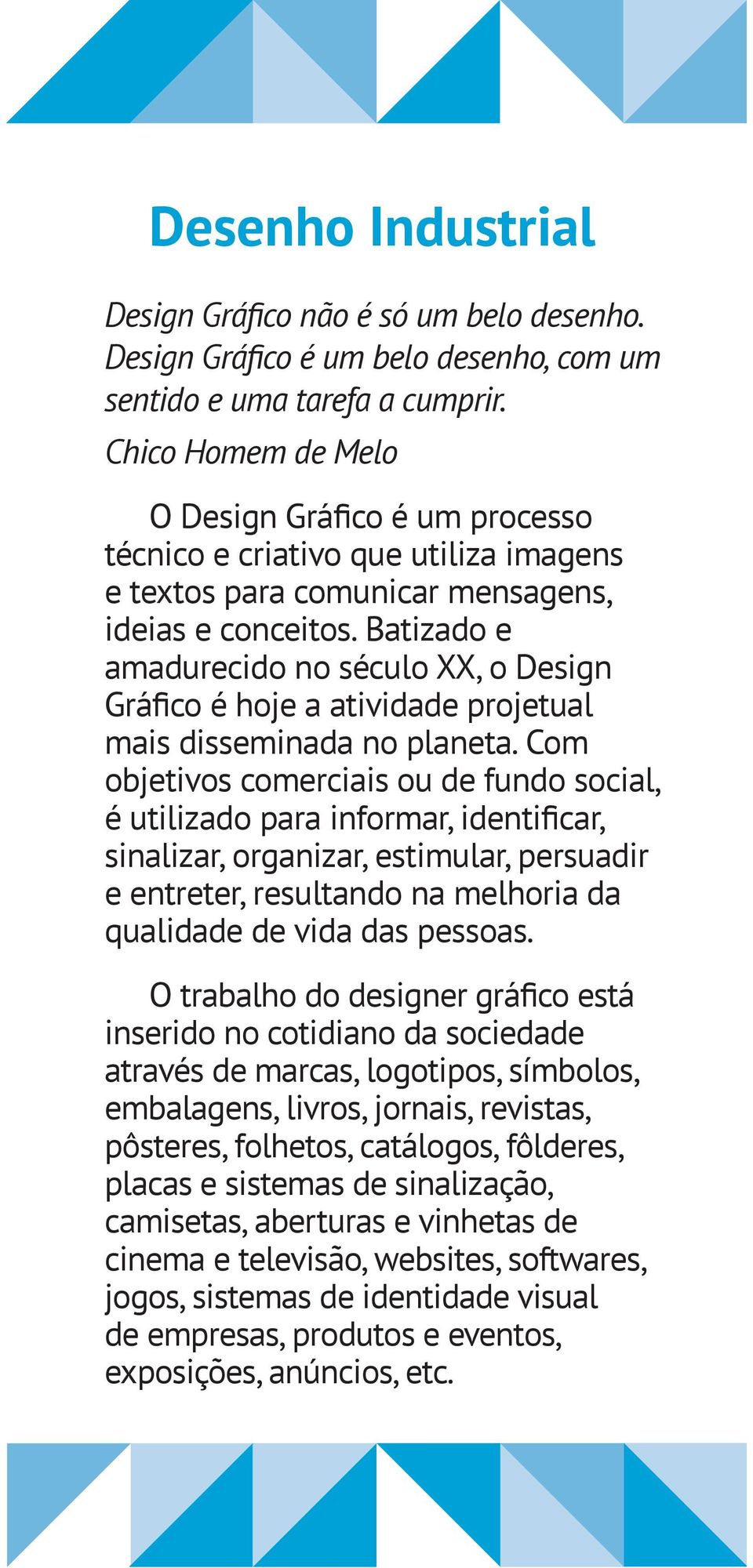 Desenho Industrial

Design Gráfico não é só um belo desenho. Design Gráfico é um belo desenho, com um sentido e uma tarefa a cumprir.

Chico Homem de Melo

O Design Gráfico é um processo técnico e criativo que utiliza imagens e textos para comunicar mensagens, ideias e conceitos. Batizado e amadurecido no século XX, o Design Gráfico é hoje a atividade projetual mais disseminada no planeta. Com objetivos comerciais ou de fundo social, é utilizado para informar, identificar, sinalizar, organizar, estimular, persuadir e entreter, resultando na melhoria da qualidade de vida das pessoas.

O trabalho do designer gráfico está inserido no cotidiano da sociedade através de marcas, logotipos, símbolos, embalagens, livros, jornais, revistas, pôsteres, folhetos, catálogos, fôlderes, placas e sistemas de sinalização, camisetas, aberturas e vinhetas de cinema e televisão, websites, softwares, jogos, sistemas de identidade visual de empresas, produtos e eventos, exposições, anúncios, etc.